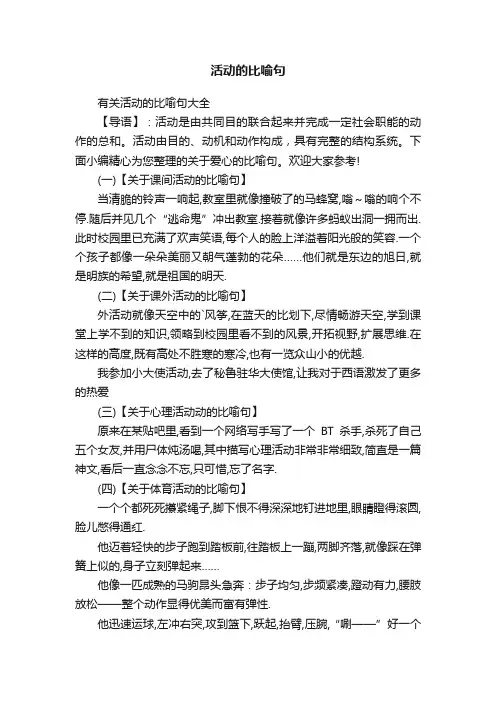 活动的比喻句

有关活动的比喻句大全

【导语】：活动是由共同目的联合起来并完成一定社会职能的动作的总和。活动由目的、动机和动作构成，具有完整的结构系统。下面小编精心为您整理的关于爱心的比喻句。欢迎大家参考!

(一)【关于课间活动的比喻句】

当清脆的铃声一响起,教室里就像撞破了的马蜂窝,嗡～嗡的响个不停.随后并见几个“逃命鬼”冲出教室.接着就像许多蚂蚁出洞一拥而出.此时校园里已充满了欢声笑语,每个人的脸上洋溢着阳光般的笑容.一个个孩子都像一朵朵美丽又朝气蓬勃的花朵……他们就是东边的旭日,就是明族的希望,就是祖国的明天.

(二)【关于课外活动的比喻句】

外活动就像天空中的`风筝,在蓝天的比划下,尽情畅游天空,学到课堂上学不到的知识,领略到校园里看不到的风景,开拓视野,扩展思维.在这样的高度,既有高处不胜寒的寒冷,也有一览众山小的优越.

我参加小大使活动,去了秘鲁驻华大使馆,让我对于西语激发了更多的热爱

(三)【关于心理活动动的比喻句】

原来在某贴吧里,看到一个网络写手写了一个 BT 杀手,杀死了自己五个女友,并用尸体炖汤喝,其中描写心理活动非常非常细致,简直是一篇神文,看后一直念念不忘,只可惜,忘了名字.

(四)【关于体育活动的比喻句】

一个个都死死攥紧绳子,脚下恨不得深深地钉进地里,眼睛瞪得滚圆,脸儿憋得通红.

他迈着轻快的步子跑到踏板前,往踏板上一蹦,两脚齐落,就像踩在弹簧上似的,身子立刻弹起来……

他像一匹成熟的马驹昂头急奔：步子均匀,步频紧凑,蹬动有力,腰肢放松——整个动作显得优美而富有弹性.

他迅速运球,左冲右突,攻到篮下,跃起,抬臂,压腕,“唰——”好一个